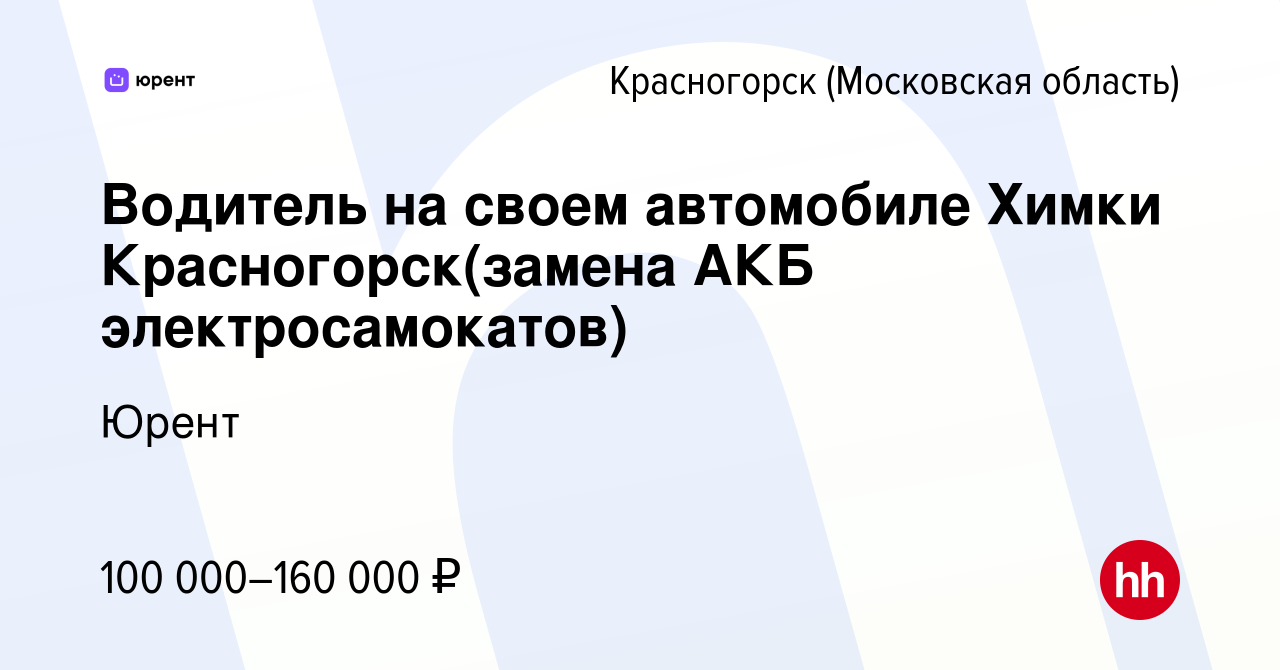 юрент

Красногорск (Московская область)

Водитель на своем автомобиле Химки Красногорск(замена АКБ электросамокатов)

Юрент

100 000–160 000 ₽

hh